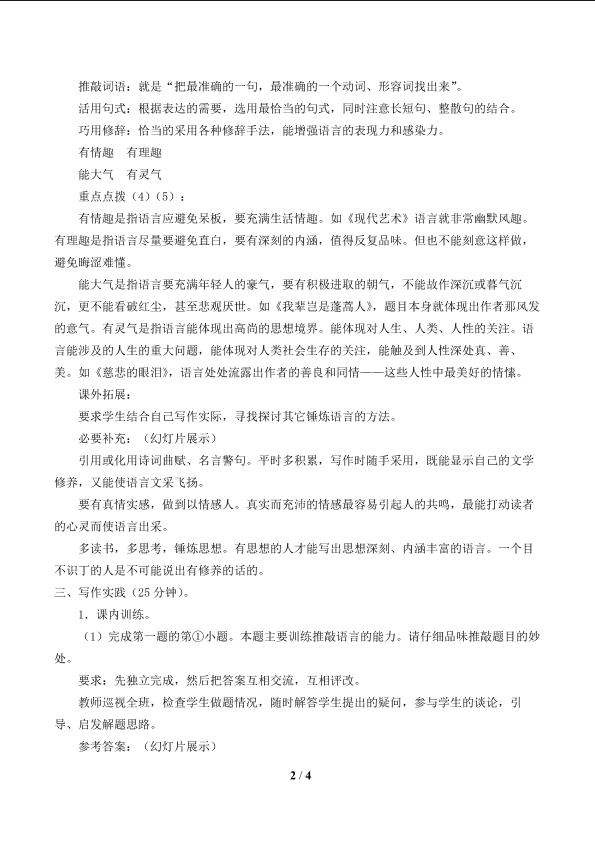 推敲词语：就是“把最准确的一句，最准确的一个动词、形容词找出来”。

活用句式：根据表达的需要，选用最恰当的句式，同时注意长短句、整散句的结合。

巧用修辞：恰当的采用各种修辞手法，能增强语言的表现力和感染力。

有情趣　有理趣

能大气　有灵气

重点点拨（4）（5）：

有情趣是指语言应避免呆板，要充满生活情趣。如《现代艺术》语言就非常幽默风趣。有理趣是指语言尽量要避免直白，要有深刻的内涵，值得反复品味。但也不能刻意这样做，避免晦涩难懂。

能大气是指语言要充满年轻人的豪气，要有积极进取的朝气，不能故作深沉或暮气沉沉，更不能看破红尘，甚至悲观厌世。如《我辈岂是蓬蒿人》，题目本身就体现出作者那风发的意气。有灵气是指语言能体现出高尚的思想境界。能体现对人生、人类、人性的关注。语言能涉及的人生的重大问题，能体现对人类社会生存的关注，能触及到人性深处真、善、美。如《慈悲的眼泪》，语言处处流露出作者的善良和同情——这些人性中最美好的情愫。

课外拓展：

要求学生结合自己写作实际，寻找探讨其它锤炼语言的方法。

必要补充：（幻灯片展示）

引用或化用诗词曲赋、名言警句。平时多积累，写作时随手采用，既能显示自己的文学修养，又能使语言文采飞扬。

要有真情实感，做到以情感人。真实而充沛的情感最容易引起人的共鸣，最能打动读者的心灵而使语言出采。

多读书，多思考，锤炼思想。有思想的人才能写出思想深刻、内涵丰富的语言。一个目不识丁的人是不可能说出有修养的话的。

三、写作实践（25分钟）。

1．课内训练。

（1）完成第一题的第①小题。本题主要训练推敲语言的能力。请仔细品味推敲题目的妙处。

要求：先独立完成，然后把答案互相交流，互相评改。

教师巡视全班，检查学生做题情况，随时解答学生提出的疑问，参与学生的谈论，引导、启发解题思路。

参考答案：（幻灯片展示）

2 / 4